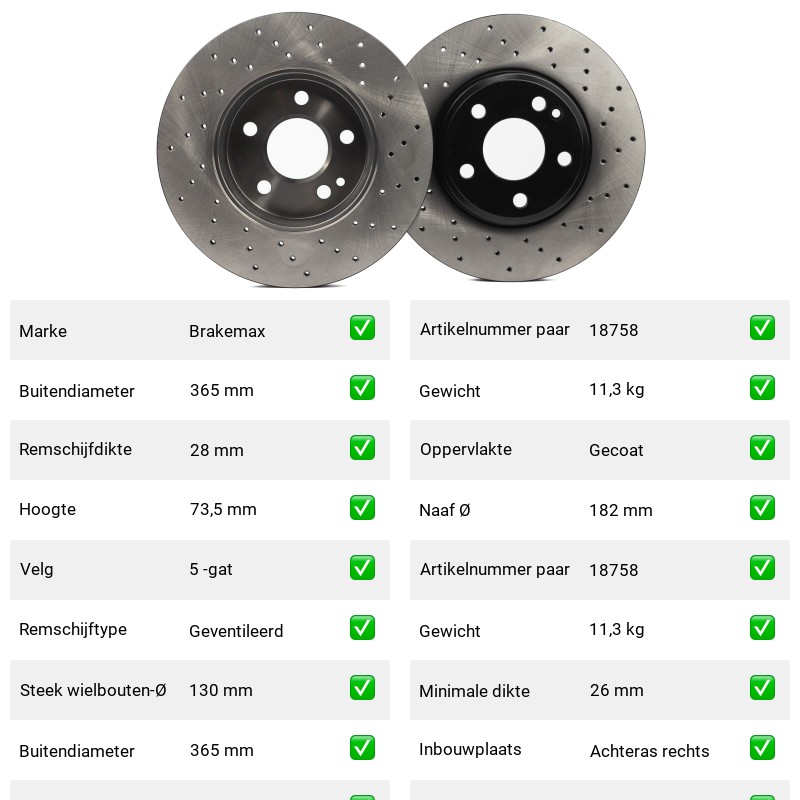 Marke Brakemax ☑
Buitendiameter 365 mm ☑
Remschijfdikte 28 mm ☑
Hoogte 73,5 mm ☑
Velg 5 -gat ☑
Remschijftype Geventileerd ☑
Steek wielbouten-Ø 130 mm ☑
Buitendiameter 365 mm ☑

Artikelnummer paar 18758 ☑
Gewicht 11,3 kg ☑
Oppervlakte Gecoat ☑
Naaf Ø 182 mm ☑
Artikelnummer paar 18758 ☑
Gewicht 11,3 kg ☑
Minimale dikte 26 mm ☑
Inbouwplaats Achteras rechts ☑